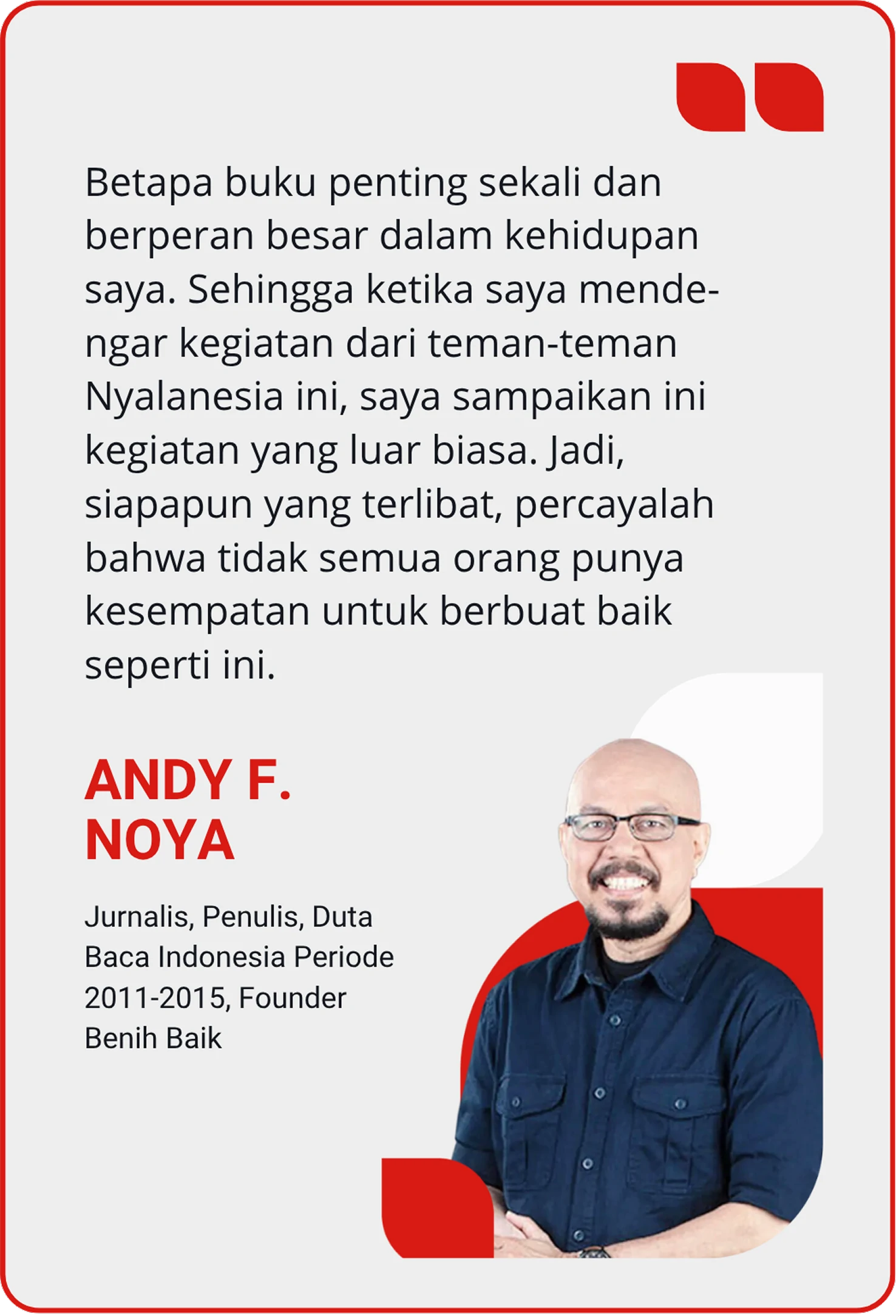 Betapa buku penting sekali dan berperan besar dalam kehidupan saya. Sehingga ketika saya mendengar kegiatan dari teman-teman Nyalanesia ini, saya sampaikan ini kegiatan yang luar biasa. Jadi, siapapun yang terlibat, percayalah bahwa tidak semua orang punya kesempatan untuk berbuat baik seperti ini.

ANDY F. NOYA

Jurnalis, Penulis, Duta Baca Indonesia Periode 2011-2015, Founder Benih Baik